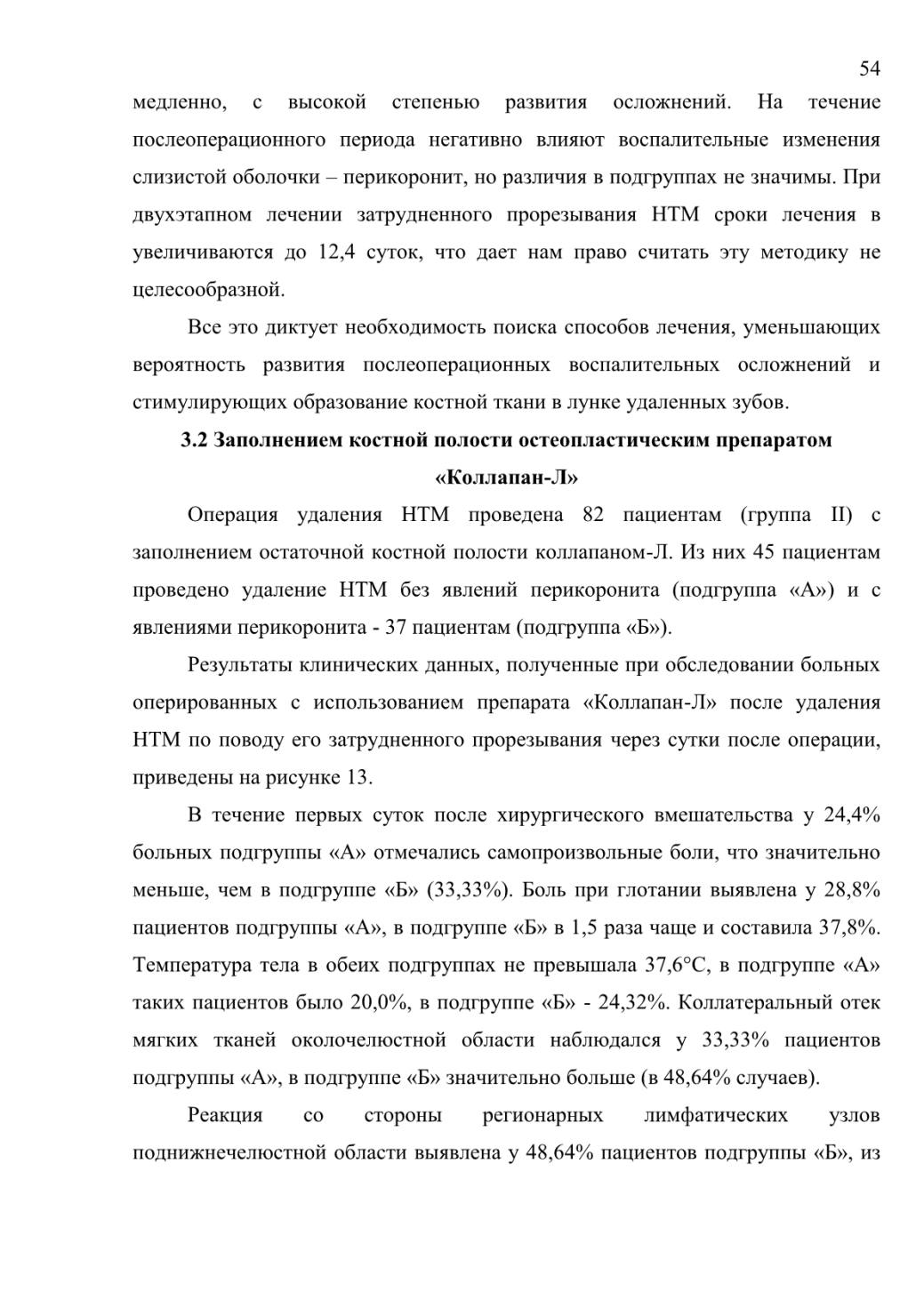 54

медленно, с высокой степенью развития осложнений. На течение послеоперационного периода негативно влияют воспалительные изменения слизистой оболочки – перикоронит, но различия в подгруппах не значимы. При двухэтапном лечении затрудненного прорезывания НТМ сроки лечения в увеличиваются до 12,4 суток, что дает нам право считать эту методику не целесообразной.

Все это диктует необходимость поиска способов лечения, уменьшающих вероятность развития послеоперационных воспалительных осложнений и стимулирующих образование костной ткани в лунке удаленных зубов.

3.2 Заполнением костной полости остеопластическим препаратом «Коллапан-Л»

Операция удаления НТМ проведена 82 пациентам (группа II) с заполнением остаточной костной полости коллапаном-Л. Из них 45 пациентам проведено удаление НТМ без явлений перикоронита (подгруппа «А») и с явлениями перикоронита - 37 пациентам (подгруппа «Б»).

Результаты клинических данных, полученные при обследовании больных оперированных с использованием препарата «Коллапан-Л» после удаления НТМ по поводу его затрудненного прорезывания через сутки после операции, приведены на рисунке 13.

В течение первых суток после хирургического вмешательства у 24,4% больных подгруппы «А» отмечались самопроизвольные боли, что значительно меньше, чем в подгруппе «Б» (33,33%). Боль при глотании выявлена у 28,8% пациентов подгруппы «А», в подгруппе «Б» в 1,5 раза чаще и составила 37,8%. Температура тела в обеих подгруппах не превышала 37,6°С, в подгруппе «А» таких пациентов было 20,0%, в подгруппе «Б» - 24,32%. Коллатеральный отек мягких тканей околочелюстной области наблюдался у 33,33% пациентов подгруппы «А», в подгруппе «Б» значительно больше (в 48,64% случаев).

Реакция со стороны регионарных лимфатических узлов поднижнечелюстной области выявлена у 48,64% пациентов подгруппы «Б», из